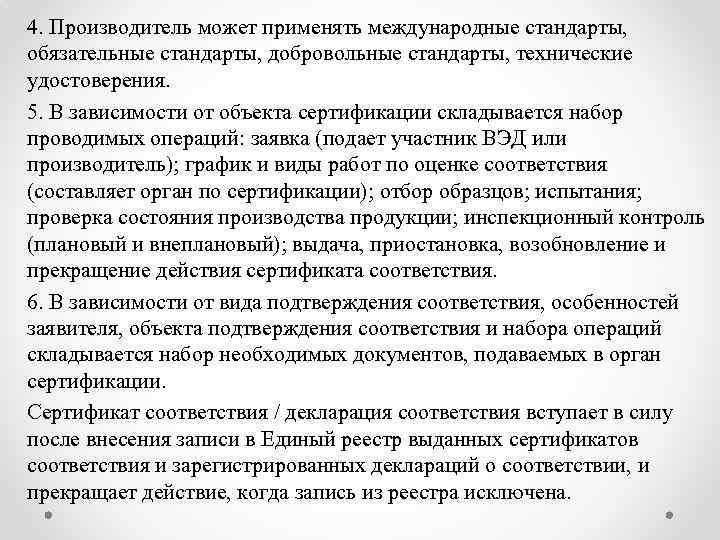 4. Производитель может применять международные стандарты, обязательные стандарты, добровольные стандарты, технические удостоверения.

5. В зависимости от объекта сертификации складывается набор проводимых операций: заявка (подает участник ВЭД или производитель); график и виды работ по оценке соответствия (составляет орган по сертификации); отбор образцов; испытания; проверка состояния производства продукции; инспекционный контроль (плановый и внеплановый); выдача, приостановка, возобновление и прекращение действия сертификата соответствия.

6. В зависимости от вида подтверждения соответствия, особенностей заявителя, объекта подтверждения соответствия и набора операций складывается набор необходимых документов, подаваемых в орган сертификации.

Сертификат соответствия / декларация соответствия вступает в силу после внесения записи в Единый реестр выданных сертификатов соответствия и зарегистрированных деклараций о соответствии, и прекращает действие, когда запись из реестра исключена.